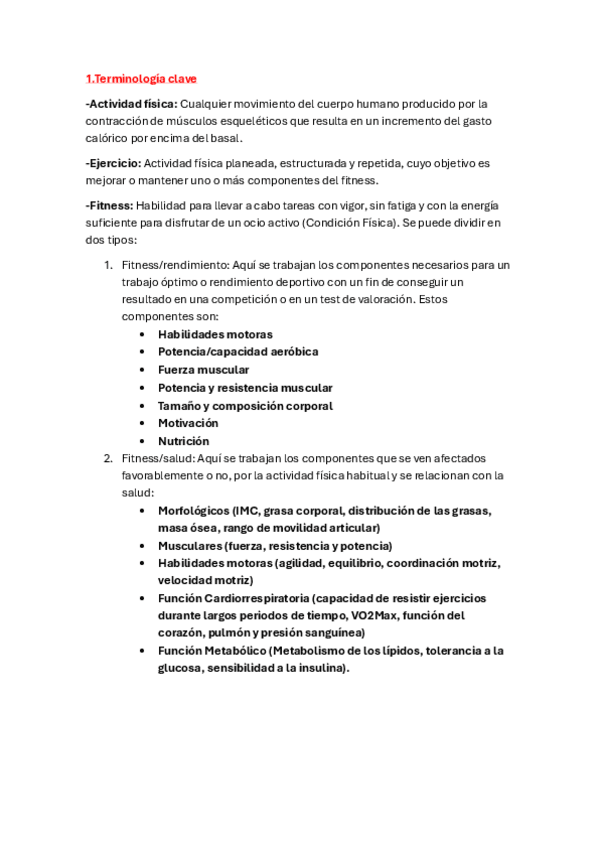 1.Terminología clave

-Actividad física: Cualquier movimiento del cuerpo humano producido por la contracción de músculos esqueléticos que resulta en un incremento del gasto calórico por encima del basal.

-Ejercicio: Actividad física planeada, estructurada y repetida, cuyo objetivo es mejorar o mantener uno o más componentes del fitness.

-Fitness: Habilidad para llevar a cabo tareas con vigor, sin fatiga y con la energía suficiente para disfrutar de un ocio activo (Condición Física). Se puede dividir en dos tipos:

1. Fitness/rendimiento: Aquí se trabajan los componentes necesarios para un trabajo óptimo o rendimiento deportivo con un fin de conseguir un resultado en una competición o en un test de valoración. Estos componentes son:
• Habilidades motoras
• Potencia/capacidad aeróbica
• Fuerza muscular
• Potencia y resistencia muscular
• Tamaño y composición corporal
• Motivación
• Nutrición
2. Fitness/salud: Aquí se trabajan los componentes que se ven afectados favorablemente o no, por la actividad física habitual y se relacionan con la salud:
• Morfológicos (IMC, grasa corporal, distribución de las grasas, masa ósea, rango de movilidad articular)
• Musculares (fuerza, resistencia y potencia)
• Habilidades motoras (agilidad, equilibrio, coordinación motriz, velocidad motriz)
• Función Cardiorrespiratoria (capacidad de resistir ejercicios durante largos periodos de tiempo, VO2Max, función del corazón, pulmón y presión sanguínea)
• Función Metabólico (Metabolismo de los lípidos, tolerancia a la glucosa, sensibilidad a la insulina).